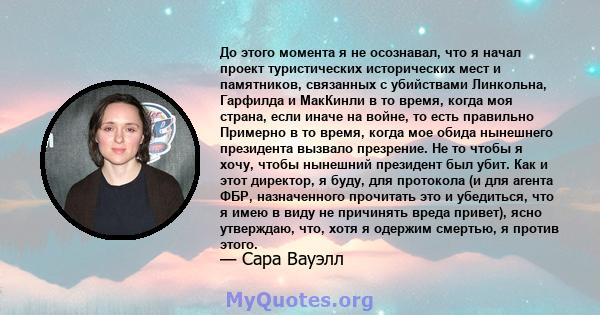 До этого момента я не осознавал, что я начал проект туристических исторических мест и памятников, связанных с убийствами Линкольна, Гарфилда и МакКинли в то время, когда моя страна, если иначе на войне, то есть правильно Примерно в то время, когда мое обида нынешнего президента вызвало презрение. Не то чтобы я хочу, чтобы нынешний президент был убит. Как и этот директор, я буду, для протокола (и для агента ФБР, назначенного прочитать это и убедиться, что я имею в виду не причинять вреда привет), ясно утверждаю, что, хотя я одержим смертью, я против этого.

— Сара Вауэлл

MyQuotes.org